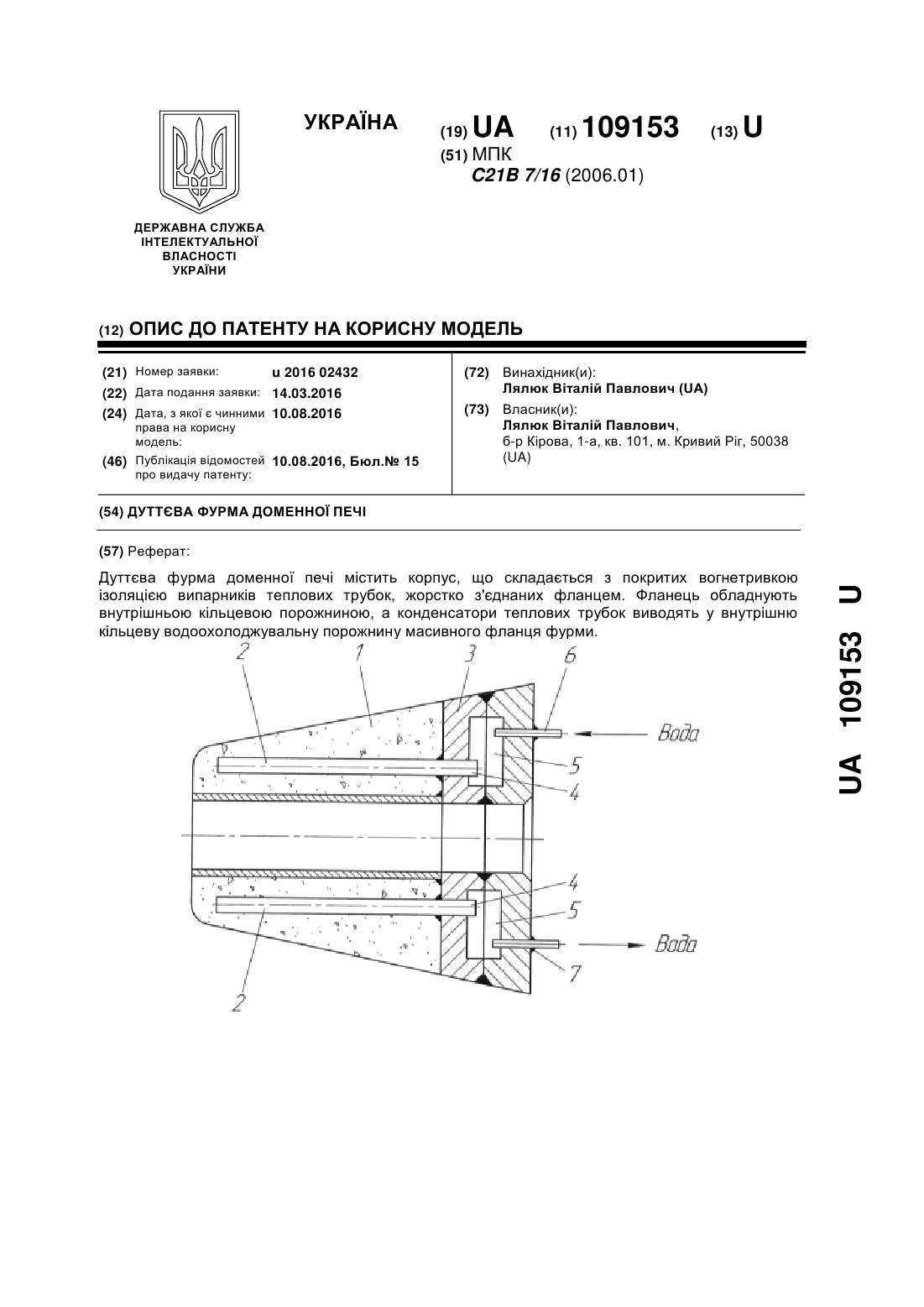 УКРАЇНА (19) UA (11) 109153 (13) U

(51) МПК
C21B 7/16 (2006.01)

ДЕРЖАВНА СЛУЖБА ІНТЕЛЕКТУАЛЬНОЇ ВЛАСНОСТІ УКРАЇНИ

(12) ОПИС ДО ПАТЕНТУ НА КОРИСНУ МОДЕЛЬ

(21) Номер заявки: u 2016 02432
(22) Дата подання заявки: 14.03.2016
(24) Дата, з якої є чинними права на корисну модель: 10.08.2016
(46) Публікація відомостей про видачу патенту: 10.08.2016, Бюл.№ 15

(72) Винахідник(и):
Лялюк Віталій Павлович (UA)
(73) Власник(и):
Лялюк Віталій Павлович,
б-р Кірова, 1-а, кв. 101, м. Кривий Ріг, 50038 (UA)

(54) ДУТТЄВА ФУРМА ДОМЕННОЇ ПЕЧІ

(57) Реферат:

Дуттєва фурма доменної печі містить корпус, що складається з покритих вогнетривкою ізоляцією випарників теплових трубок, жорстко з'єднаних фланцем. Фланець обладнують внутрішньою кільцевою порожниною, а конденсатори теплових трубок виводять у внутрішню кільцеву водоохолоджувальну порожнину масивного фланця фурми.

2 1 3 6
Вода
5
4
4
5
Вода
7
2

UA 109153 U